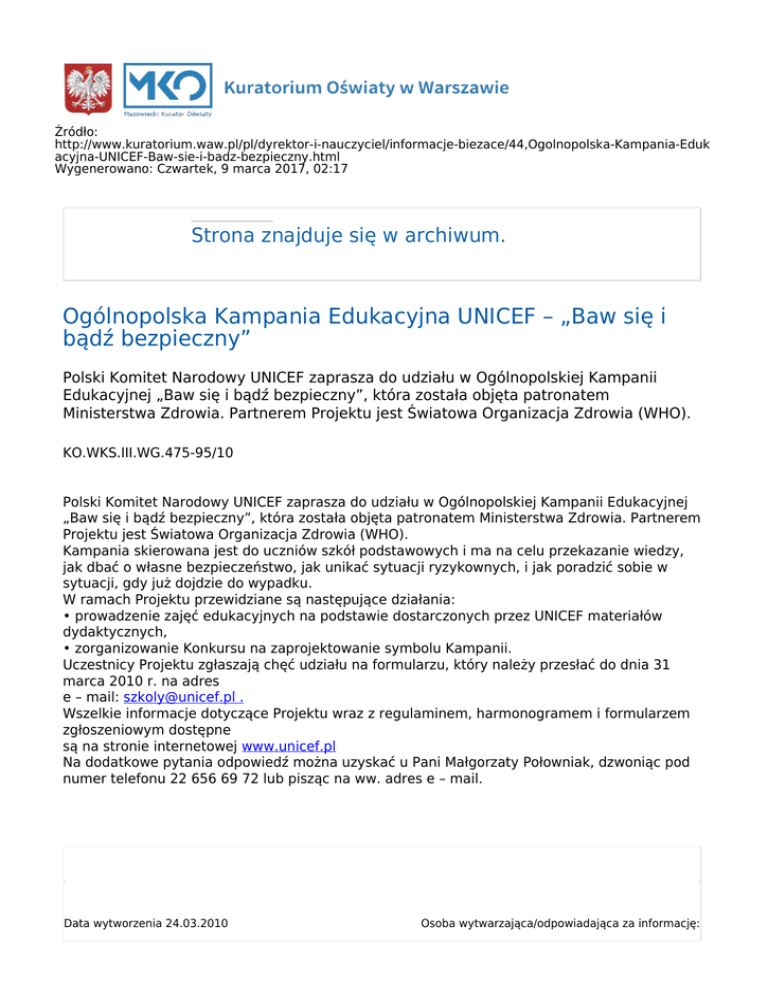 MKO
Mazowiecki Kurator Oświaty
Kuratorium Oświaty w Warszawie

Źródło:
http://www.kuratorium.waw.pl/pl/dyrektor-i-nauczyciel/informacje-biezace/44,Ogolnopolska-Kampania-Edukacyjna-UNICEF-Baw-sie-i-badz-bezpieczny.html
Wygenerowano: Czwartek, 9 marca 2017, 02:17

Strona znajduje się w archiwum.

Ogólnopolska Kampania Edukacyjna UNICEF – „Baw się i bądź bezpieczny”

Polski Komitet Narodowy UNICEF zaprasza do udziału w Ogólnopolskiej Kampanii Edukacyjnej „Baw się i bądź bezpieczny”, która została objęta patronatem Ministerstwa Zdrowia. Partnerem Projektu jest Światowa Organizacja Zdrowia (WHO).

KO.WKS.III.WG.475-95/10

Polski Komitet Narodowy UNICEF zaprasza do udziału w Ogólnopolskiej Kampanii Edukacyjnej „Baw się i bądź bezpieczny”, która została objęta patronatem Ministerstwa Zdrowia. Partnerem Projektu jest Światowa Organizacja Zdrowia (WHO).
Kampania skierowana jest do uczniów szkół podstawowych i ma na celu przekazanie wiedzy, jak dbać o własne bezpieczeństwo, jak unikać sytuacji ryzykownych, i jak poradzić sobie w sytuacji, gdy już dojdzie do wypadku.
W ramach Projektu przewidziane są następujące działania:
• prowadzenie zajęć edukacyjnych na podstawie dostarczonych przez UNICEF materiałów dydaktycznych,
• zorganizowanie Konkursu na zaprojektowanie symbolu Kampanii.
Uczestnicy Projektu zgłaszają chęć udziału na formularzu, który należy przesłać do dnia 31 marca 2010 r. na adres
e – mail: szkoly@unicef.pl .
Wszelkie informacje dotyczące Projektu wraz z regulaminem, harmonogramem i formularzem zgłoszeniowym dostępne
są na stronie internetowej www.unicef.pl
Na dodatkowe pytania odpowiedź można uzyskać u Pani Małgorzaty Połowniak, dzwoniąc pod numer telefonu 22 656 69 72 lub pisząc na ww. adres e – mail.

Data wytworzenia 24.03.2010
Osoba wytwarzająca/odpowiadająca za informację: